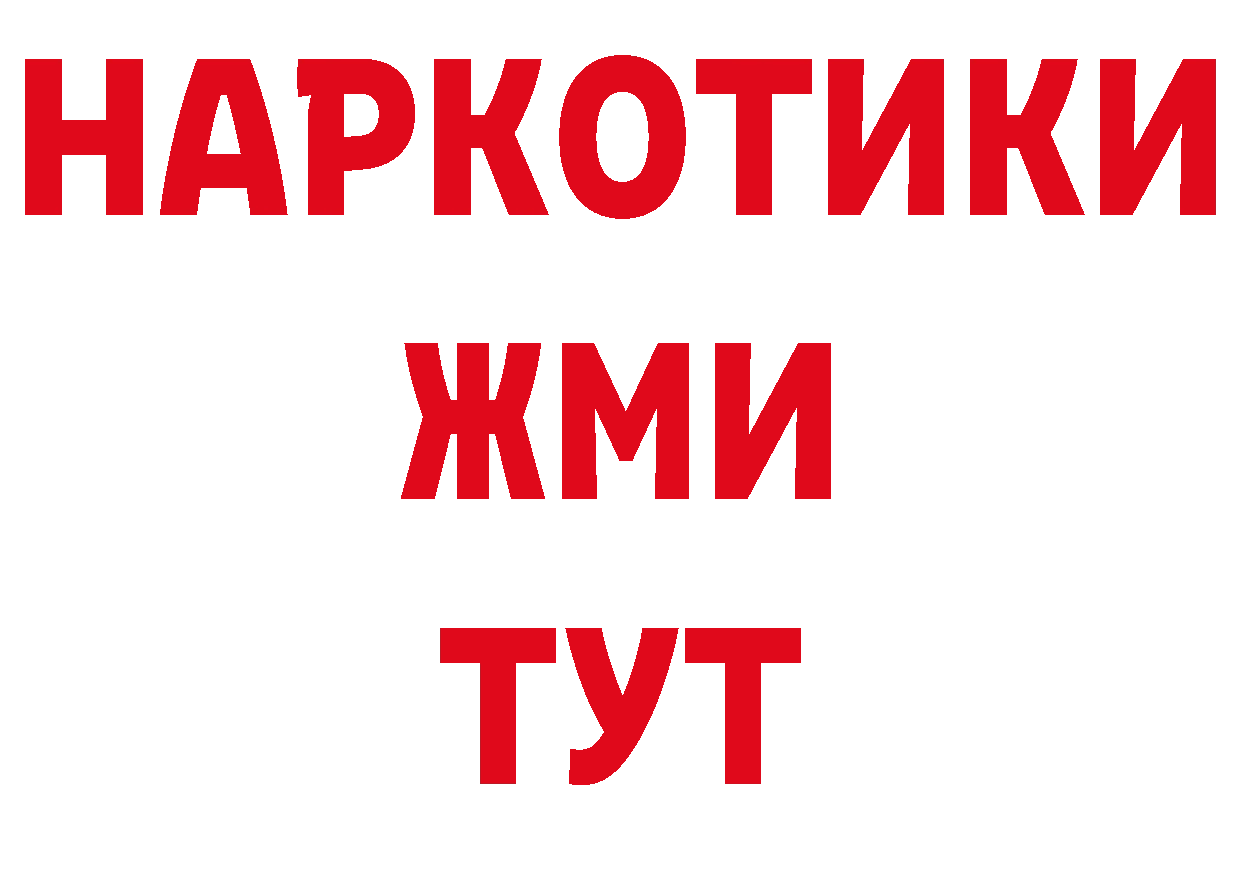 НАРКОТИКИ
ЖМИ
ТУТ